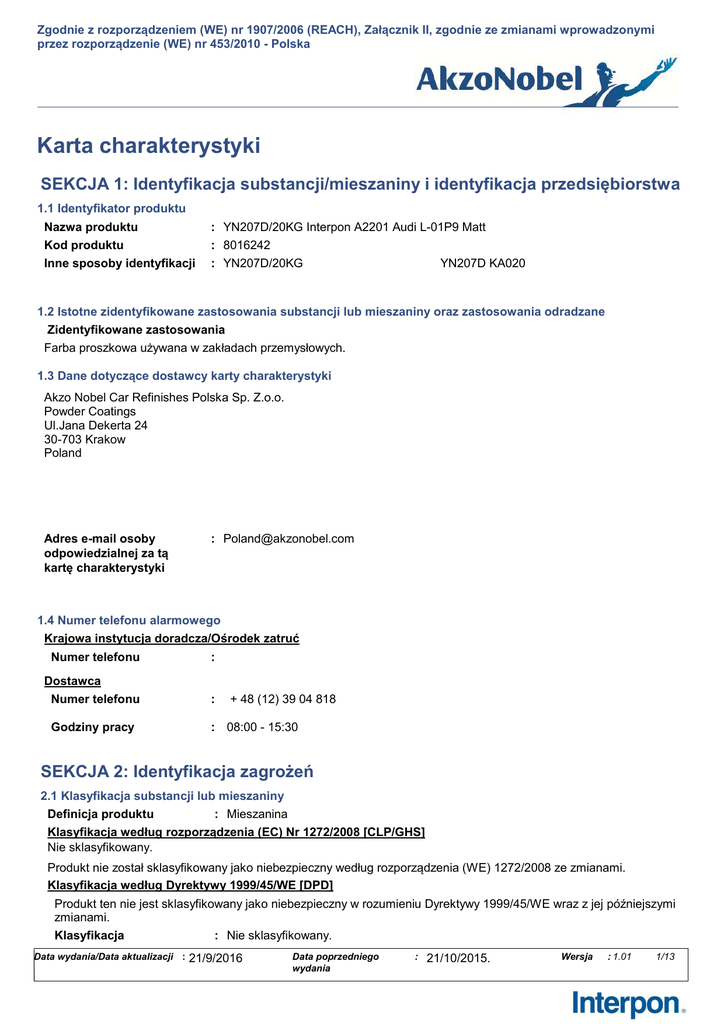 Zgodnie z rozporządzeniem (WE) nr 1907/2006 (REACH), Załącznik II, zgodnie ze zmianami wprowadzonymi przez rozporządzenie (WE) nr 453/2010 - Polska

AkzoNobel

Karta charakterystyki

SEKCJA 1: Identyfikacja substancji/mieszaniny i identyfikacja przedsiębiorstwa

1.1 Identyfikator produktu

Nazwa produktu : YN207D/20KG Interpon A2201 Audi L-01P9 Matt
Kod produktu : 8016242
Inne sposoby identyfikacji : YN207D/20KG YN207D KA020

1.2 Istotne zidentyfikowane zastosowania substancji lub mieszaniny oraz zastosowania odradzane

Zidentyfikowane zastosowania
Farba proszkowa używana w zakładach przemysłowych.

1.3 Dane dotyczące dostawcy karty charakterystyki

Akzo Nobel Car Refinishes Polska Sp. Z.o.o.
Powder Coatings
Ul.Jana Dekerta 24
30-703 Krakow
Poland

Adres e-mail osoby odpowiedzialnej za tą kartę charakterystyki : Poland@akzonobel.com

1.4 Numer telefonu alarmowego

Krajowa instytucja doradcza/Ośrodek zatruć
Numer telefonu :

Dostawca
Numer telefonu : + 48 (12) 39 04 818

Godziny pracy : 08:00 - 15:30

SEKCJA 2: Identyfikacja zagrożeń

2.1 Klasyfikacja substancji lub mieszaniny

Definicja produktu : Mieszanina

Klasyfikacja według rozporządzenia (EC) Nr 1272/2008 [CLP/GHS]
Nie sklasyfikowany.

Produkt nie został sklasyfikowany jako niebezpieczny według rozporządzenia (WE) 1272/2008 ze zmianami.

Klasyfikacja według Dyrektywy 1999/45/WE [DPD]
Produkt ten nie jest sklasyfikowany jako niebezpieczny w rozumieniu Dyrektywy 1999/45/WE wraz z jej późniejszymi zmianami.

Klasyfikacja : Nie sklasyfikowany.

Data wydania/Data aktualizacji : 21/9/2016 Data poprzedniego wydania : 21/10/2015. Wersja : 1.01 1/13

Interpon.